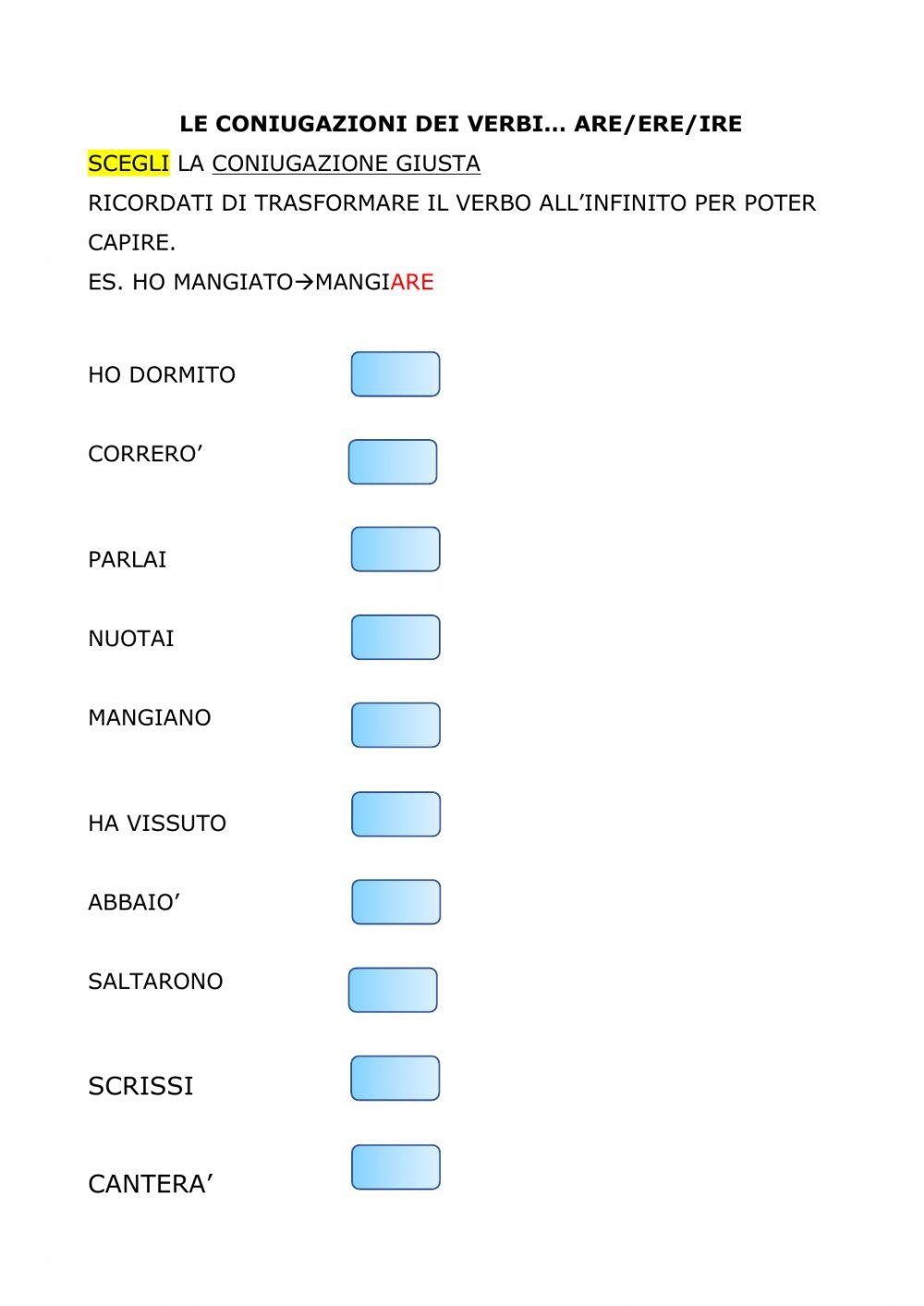 LE CONIUGAZIONI DEI VERBI… ARE/ERE/IRE

SCEGLI LA CONIUGAZIONE GIUSTA

RICORDATI DI TRASFORMARE IL VERBO ALL'INFINITO PER POTER CAPIRE.

ES. HO MANGIATO→MANGIARE

HO DORMITO

CORRERO'

PARLAI

NUOTAI

MANGIANO

HA VISSUTO

ABBAIO'

SALTARONO

SCRISSI

CANTERA'